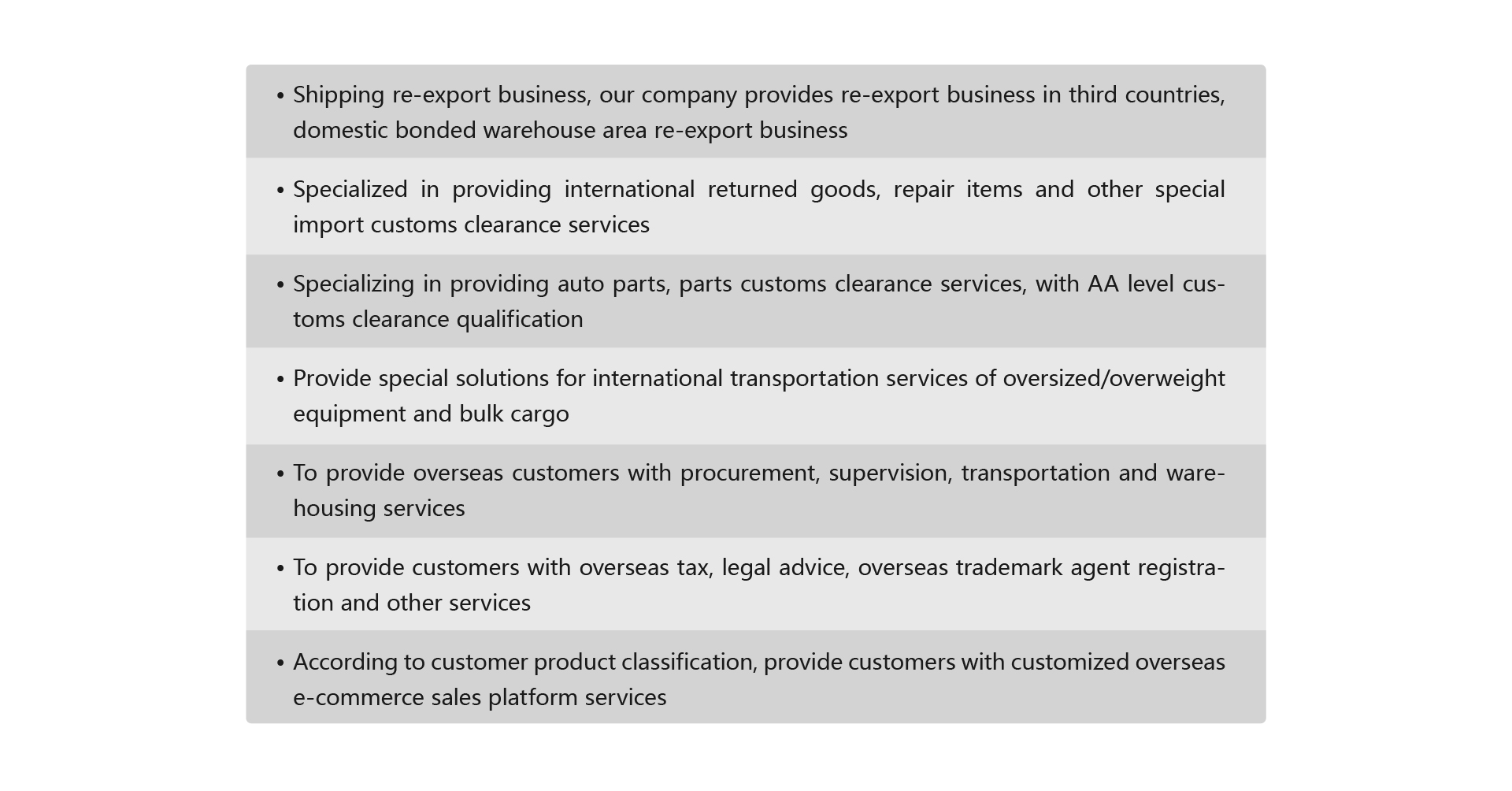 • Shipping re-export business, our company provides re-export business in third countries, domestic bonded warehouse area re-export business

• Specialized in providing international returned goods, repair items and other special import customs clearance services

• Specializing in providing auto parts, parts customs clearance services, with AA level customs clearance qualification

• Provide special solutions for international transportation services of oversized/overweight equipment and bulk cargo

• To provide overseas customers with procurement, supervision, transportation and warehousing services

• To provide customers with overseas tax, legal advice, overseas trademark agent registration and other services

• According to customer product classification, provide customers with customized overseas e-commerce sales platform services